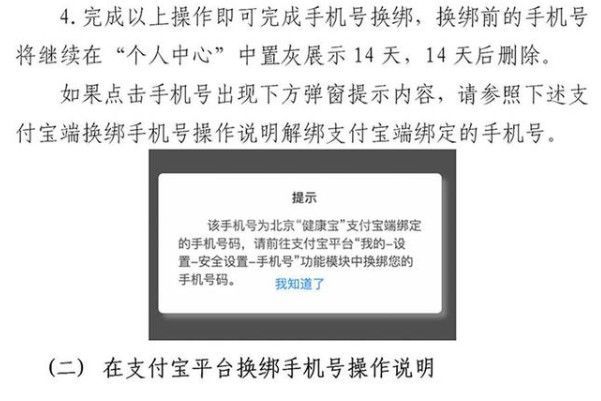 4. 完成以上操作即可完成手机号换绑，换绑前的手机号将继续在“个人中心”中置灰展示 14 天，14 天后删除。

如果点击手机号出现下方弹窗提示内容，请参照下述支付宝端换绑手机号操作说明解绑支付宝端绑定的手机号。

提示

该手机号为北京“健康宝”支付宝端绑定的手机号码，请前往支付宝平台“我的-设置-安全设置-手机号”功能模块中换绑您的手机号码。

我知道了

（二） 在支付宝平台换绑手机号操作说明